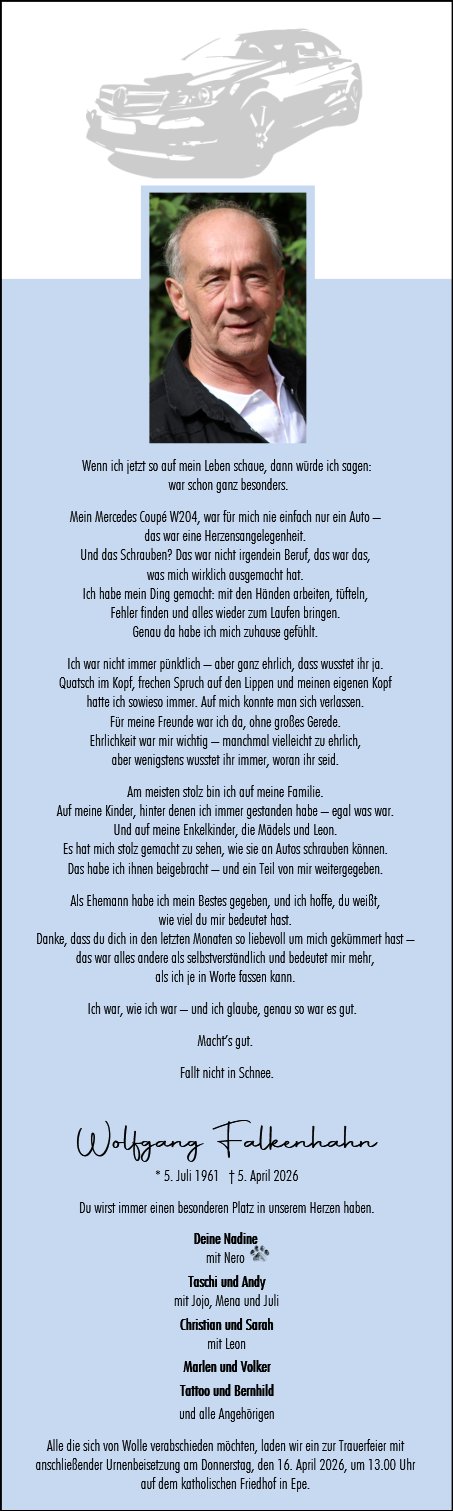 Wenn ich jetzt so auf mein Leben schaue, dann würde ich sagen: war schon ganz besonders.

Mein Mercedes Coupé W204, war für mich nie einfach nur ein Auto – das war eine Herzensangelegenheit. Und das Schrauben? Das war nicht irgendein Beruf, das war das, was mich wirklich ausgemacht hat. Ich habe mein Ding gemacht: mit den Händen arbeiten, tüfteln, Fehler finden und alles wieder zum Laufen bringen. Genau da habe ich mich zuhause gefühlt.

Ich war nicht immer pünktlich – aber ganz ehrlich, dass wusstet ihr ja. Quatsch im Kopf, frechen Spruch auf den Lippen und meinen eigenen Kopf hatte ich sowieso immer. Auf mich konnte man sich verlassen. Für meine Freunde war ich da, ohne großes Gerede. Ehrlichkeit war mir wichtig – manchmal vielleicht zu ehrlich, aber wenigstens wusstet ihr immer, woran ihr seid.

Am meisten stolz bin ich auf meine Familie. Auf meine Kinder, hinter denen ich immer gestanden habe – egal was war. Und auf meine Enkelkinder, die Mädels und Leon. Es hat mich stolz gemacht zu sehen, wie sie an Autos schrauben können. Das habe ich ihnen beigebracht – und ein Teil von mir weitergegeben.

Als Ehemann habe ich mein Bestes gegeben, und ich hoffe, du weißt, wie viel du mir bedeutet hast. Danke, dass du dich in den letzten Monaten so liebevoll um mich gekümmert hast – das war alles andere als selbstverständlich und bedeutet mir mehr, als ich je in Worte fassen kann.

Ich war, wie ich war – und ich glaube, genau so war es gut.

Macht's gut.

Fallt nicht in Schnee.

Wolfgang Falkenhahn

* 5. Juli 1961 † 5. April 2026

Du wirst immer einen besonderen Platz in unserem Herzen haben.

Deine Nadine
mit Nero

Taschi und Andy
mit Jojo, Mena und Juli

Christian und Sarah
mit Leon

Marlen und Volker

Tattoo und Bernhild

und alle Angehörigen

Alle die sich von Wolle verabschieden möchten, laden wir ein zur Trauerfeier mit anschließender Urnenbeisetzung am Donnerstag, den 16. April 2026, um 13.00 Uhr auf dem katholischen Friedhof in Epe.